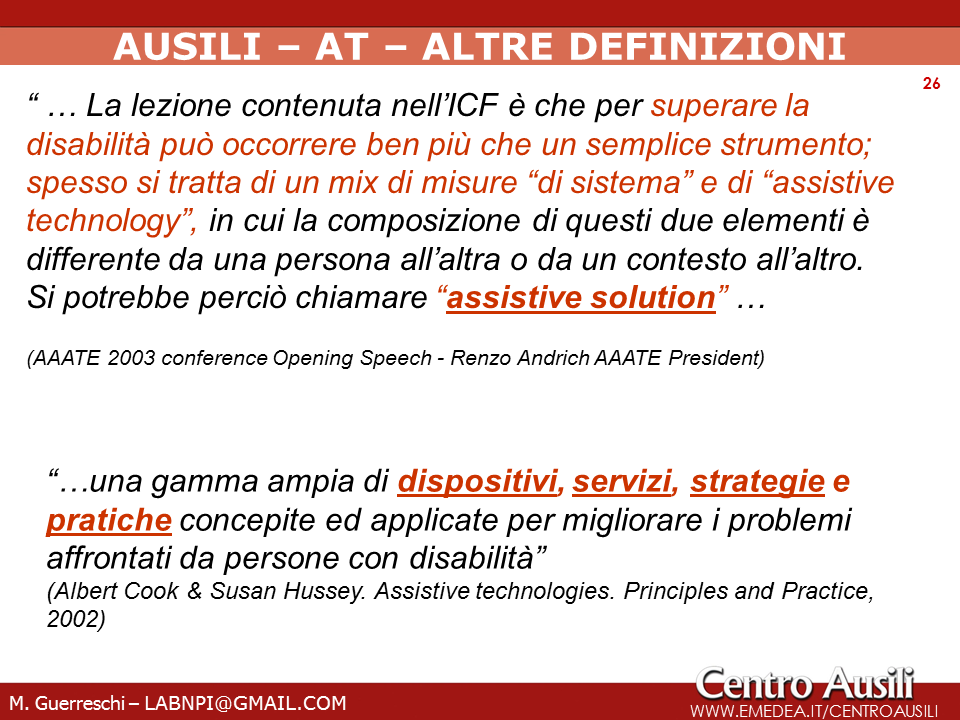 AUSILI – AT – ALTRE DEFINIZIONI

26

“ … La lezione contenuta nell’ICF è che per superare la disabilità può occorrere ben più che un semplice strumento; spesso si tratta di un mix di misure “di sistema” e di “assistive technology”, in cui la composizione di questi due elementi è differente da una persona all’altra o da un contesto all’altro. Si potrebbe perciò chiamare “assistive solution” …

(AAATE 2003 conference Opening Speech - Renzo Andrich AAATE President)

“…una gamma ampia di dispositivi, servizi, strategie e pratiche concepite ed applicate per migliorare i problemi affrontati da persone con disabilità”
(Albert Cook & Susan Hussey. Assistive technologies. Principles and Practice, 2002)

M. Guerreschi – LABNPI@GMAIL.COM

Centro Ausili
WWW.EMEDEA.IT/CENTROAUSILI